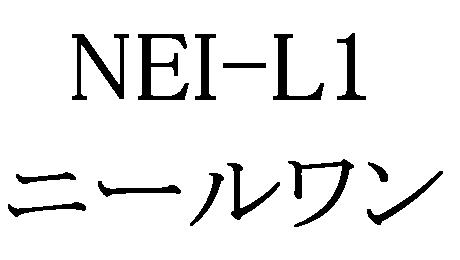 NEI-L1
ニールワン